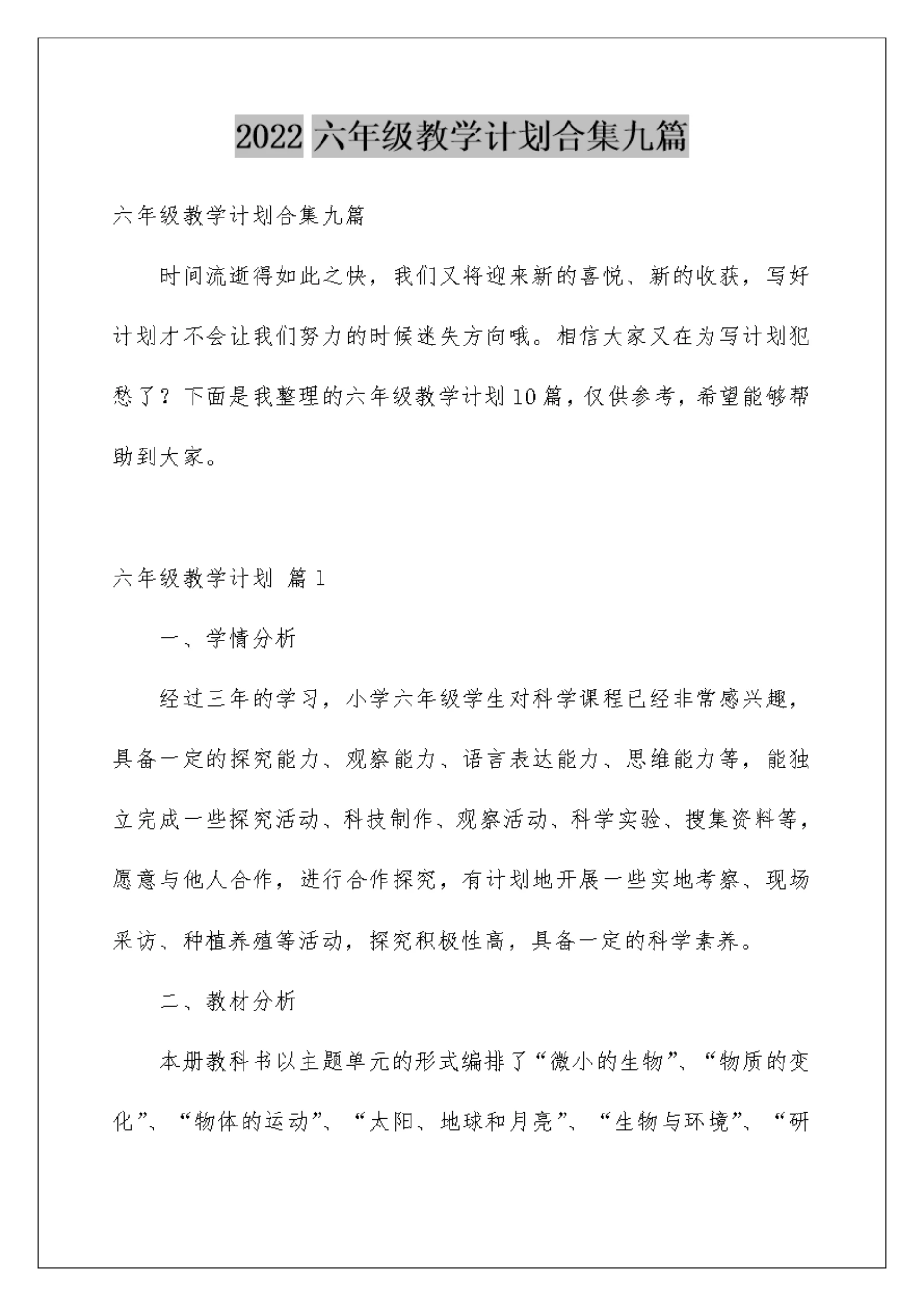 2022 六年级教学计划合集九篇

六年级教学计划合集九篇

时间流逝得如此之快，我们又将迎来新的喜悦、新的收获，写好计划才不会让我们努力的时候迷失方向哦。相信大家又在为写计划犯愁了？下面是我整理的六年级教学计划10篇，仅供参考，希望能够帮助到大家。

六年级教学计划 篇1

一、学情分析

经过三年的学习，小学六年级学生对科学课程已经非常感兴趣，具备一定的探究能力、观察能力、语言表达能力、思维能力等，能独立完成一些探究活动、科技制作、观察活动、科学实验、搜集资料等，愿意与他人合作，进行合作探究，有计划地开展一些实地考察、现场采访、种植养殖等活动，探究积极性高，具备一定的科学素养。

二、教材分析

本册教科书以主题单元的形式编排了“微小的生物”、“物质的变化”、“物体的运动”、“太阳、地球和月亮”、“生物与环境”、“研